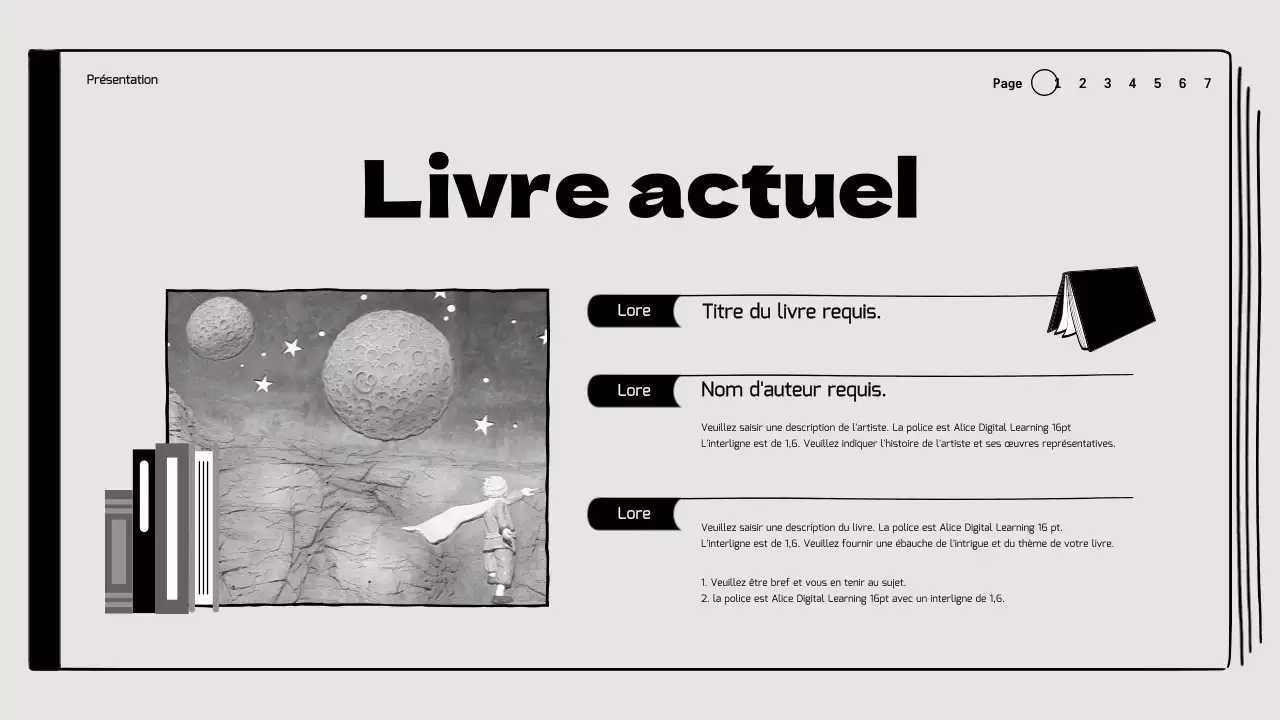 Présentation

Page 1 2 3 4 5 6 7

Livre actuel

Lore
Titre du livre requis.

Lore
Nom d'auteur requis.

Veuillez saisir une description de l'artiste. La police est Alice Digital Learning 16pt L'interligne est de 1,6. Veuillez indiquer l'histoire de l'artiste et ses œuvres représentatives.

Lore

Veuillez saisir une description du livre. La police est Alice Digital Learning 16 pt. L'interligne est de 1,6. Veuillez fournir une ébauche de l'intrigue et du thème de votre livre.

1. Veuillez être bref et vous en tenir au sujet.
2. la police est Alice Digital Learning 16pt avec un interligne de 1,6.